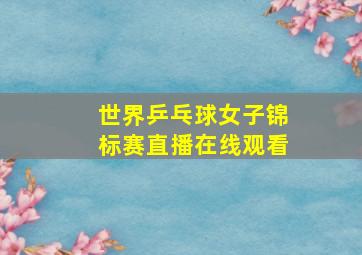 世界乒乓球女子锦标赛直播在线观看